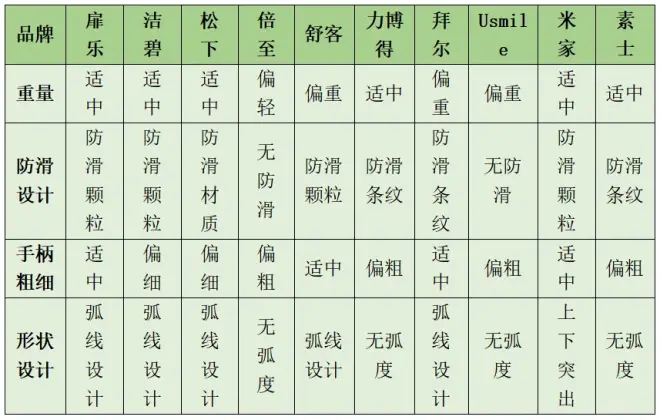 | 品牌 | 扉乐 | 洁碧 | 松下 | 倍至 | 舒客 | 力博得 | 拜尔 | Usmile | 米家 | 素士 |
|---|---|---|---|---|---|---|---|---|---|---|
| 重量 | 适中 | 适中 | 适中 | 偏轻 | 偏重 | 适中 | 偏重 | 偏重 | 适中 | 适中 |
| 防滑设计 | 防滑颗粒 | 防滑颗粒 | 防滑材质 | 无防滑 | 防滑颗粒 | 防滑条纹 | 防滑条纹 | 无防滑 | 防滑颗粒 | 防滑条纹 |
| 手柄粗细 | 适中 | 偏细 | 偏细 | 偏粗 | 适中 | 偏粗 | 适中 | 偏粗 | 适中 | 偏粗 |
| 形状设计 | 弧线设计 | 弧线设计 | 弧线设计 | 无弧度 | 弧线设计 | 无弧度 | 弧线设计 | 无弧度 | 上下突出 | 无弧度 |